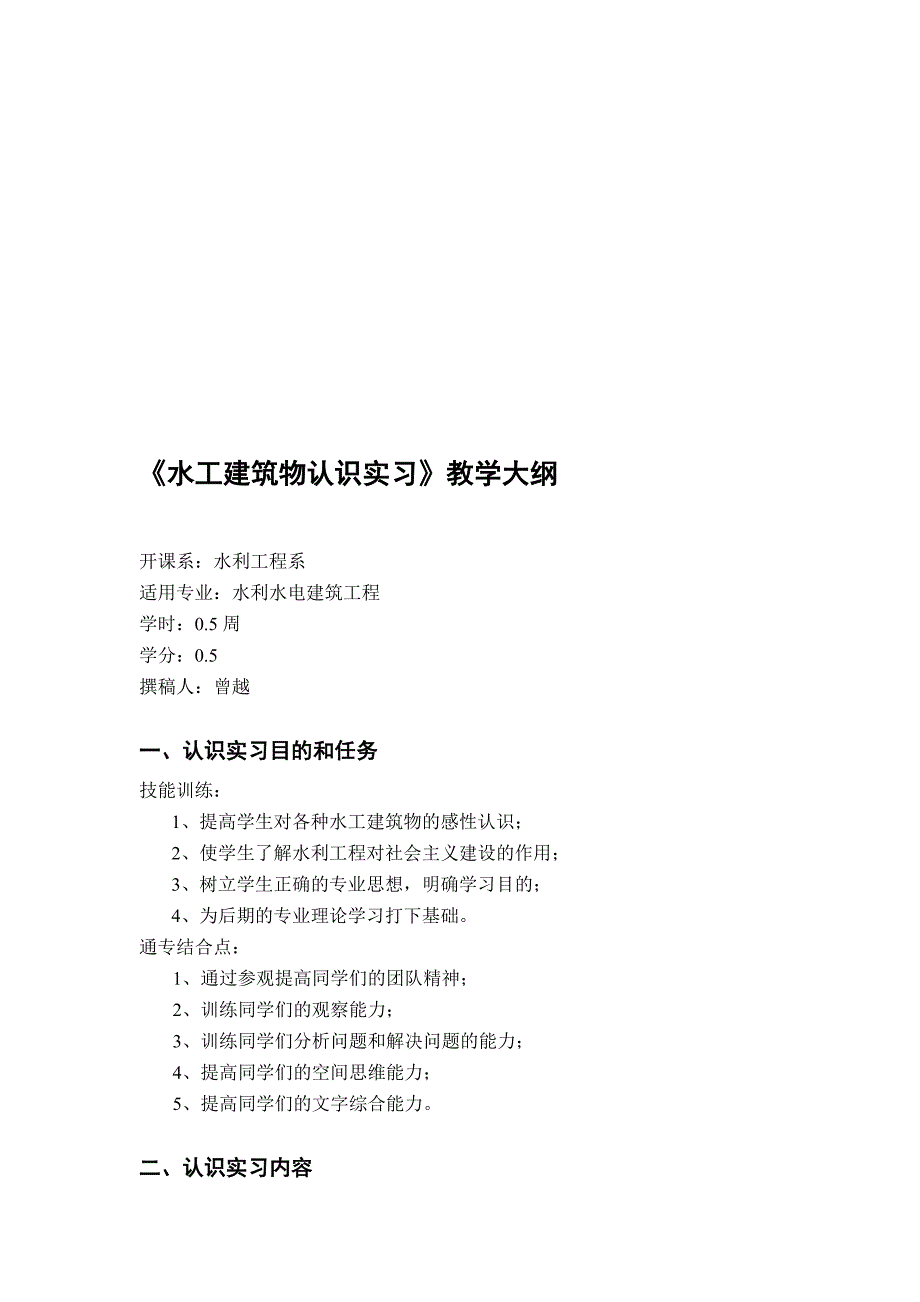 《水工建筑物认识实习》教学大纲

开课系：水利工程系
适用专业：水利水电建筑工程
学时：0.5 周
学分：0.5
撰稿人：曾越

一、认识实习目的和任务

技能训练：
1、提高学生对各种水工建筑物的感性认识；
2、使学生了解水利工程对社会主义建设的作用；
3、树立学生正确的专业思想，明确学习目的；
4、为后期的专业理论学习打下基础。
通专结合点：
1、通过参观提高同学们的团队精神；
2、训练同学们的观察能力；
3、训练同学们分析问题和解决问题的能力；
4、提高同学们的空间思维能力；
5、提高同学们的文字综合能力。

二、认识实习内容